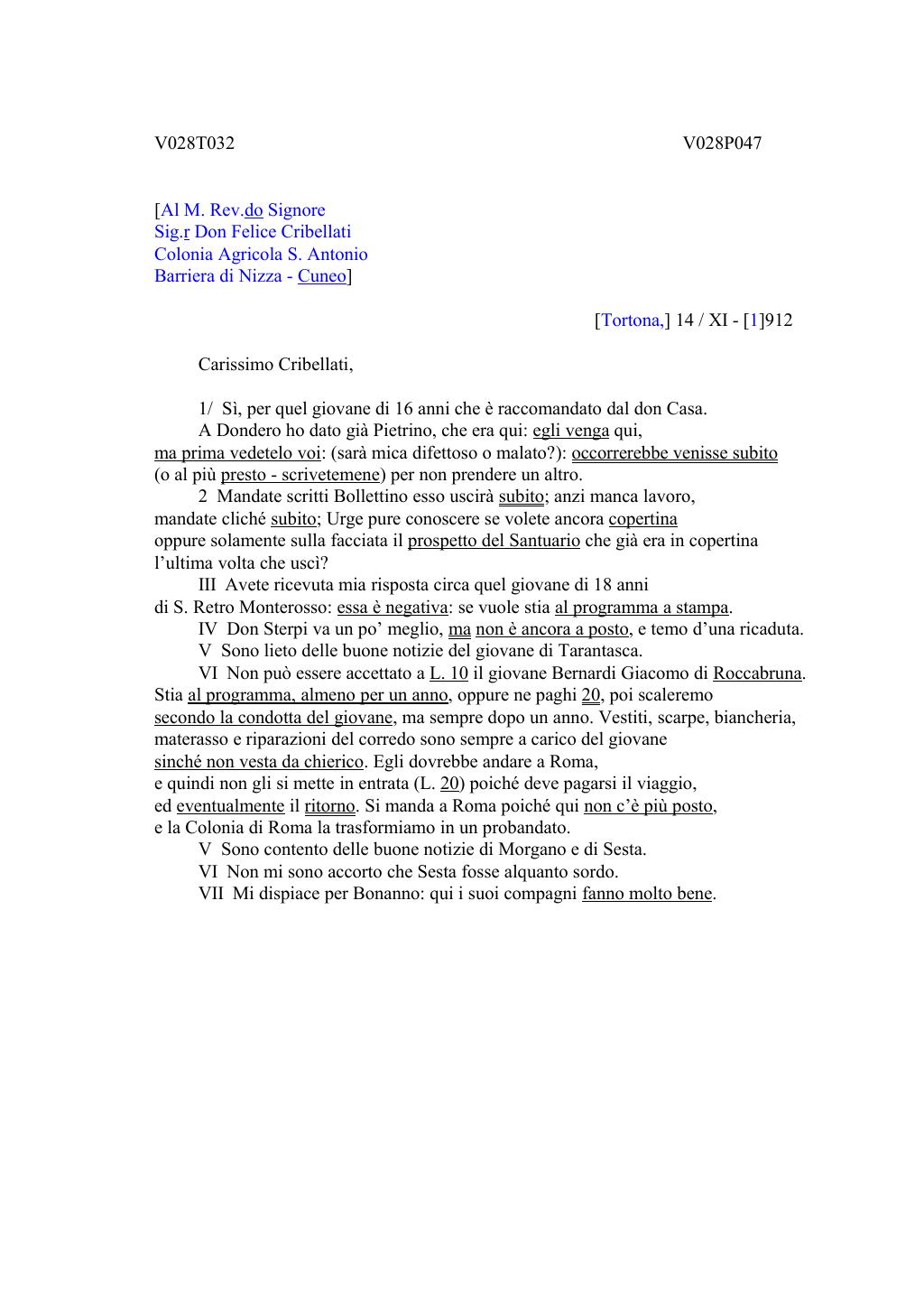 V028T032 V028P047

[Al M. Rev.do Signore
Sig.r Don Felice Cribellati
Colonia Agricola S. Antonio
Barriera di Nizza - Cuneo]

[Tortona,] 14 / XI - [1]912

Carissimo Cribellati,

1/ Sì, per quel giovane di 16 anni che è raccomandato dal don Casa.
A Dondero ho dato già Pietrino, che era qui: egli venga qui, ma prima vedetelo voi: (sarà mica difettoso o malato?): occorrerebbe venisse subito (o al più presto - scrivetemene) per non prendere un altro.
2 Mandate scritti Bollettino esso uscirà subito; anzi manca lavoro, mandate cliché subito; Urge pure conoscere se volete ancora copertina oppure solamente sulla facciata il prospetto del Santuario che già era in copertina l'ultima volta che uscì?
III Avete ricevuta mia risposta circa quel giovane di 18 anni di S. Retro Monterosso: essa è negativa: se vuole stia al programma a stampa.
IV Don Sterpi va un po' meglio, ma non è ancora a posto, e temo d'una ricaduta.
V Sono lieto delle buone notizie del giovane di Tarantasca.
VI Non può essere accettato a L. 10 il giovane Bernardi Giacomo di Roccabruna. Stia al programma, almeno per un anno, oppure ne paghi 20, poi scaleremo secondo la condotta del giovane, ma sempre dopo un anno. Vestiti, scarpe, biancheria, materasso e riparazioni del corredo sono sempre a carico del giovane sinché non vesta da chierico. Egli dovrebbe andare a Roma, e quindi non gli si mette in entrata (L. 20) poiché deve pagarsi il viaggio, ed eventualmente il ritorno. Si manda a Roma poiché qui non c'è più posto, e la Colonia di Roma la trasformiamo in un probandato.
V Sono contento delle buone notizie di Morgano e di Sesta.
VI Non mi sono accorto che Sesta fosse alquanto sordo.
VII Mi dispiace per Bonanno: qui i suoi compagni fanno molto bene.